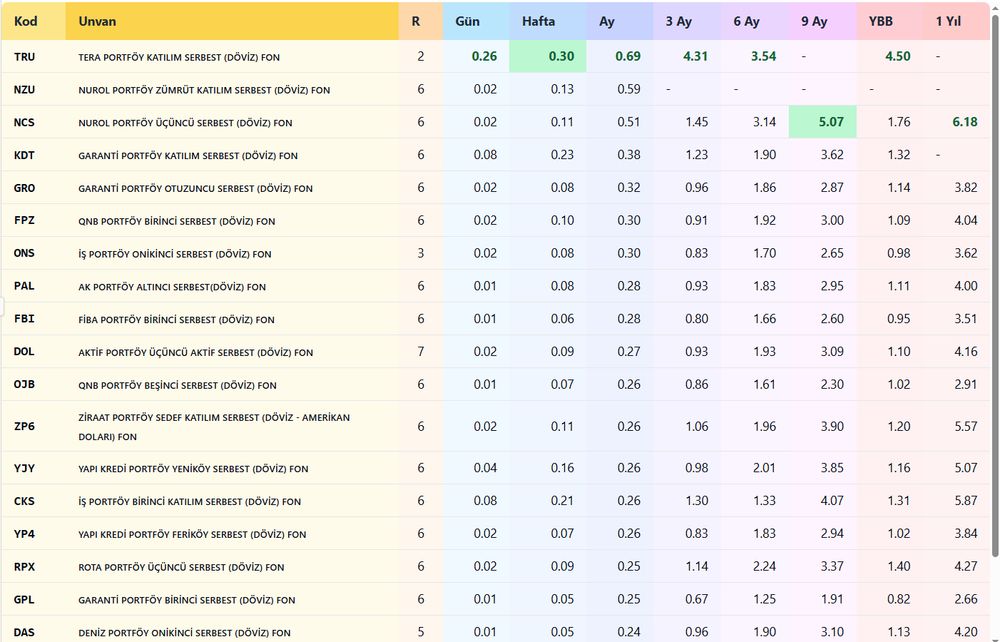 | Kod | Unvan | R | Gün | Hafta | Ay | 3 Ay | 6 Ay | 9 Ay | YBB | 1 Yıl |
|---|---|---|---|---|---|---|---|---|---|---|
| TRU | TERA PORTFÖY KATILIM SERBEST (DÖVİZ) FON | 2 | 0.26 | 0.30 | 0.69 | 4.31 | 3.54 | - | 4.50 | - |
| NZU | NUROL PORTFÖY ZÜMRÜT KATILIM SERBEST (DÖVİZ) FON | 6 | 0.02 | 0.13 | 0.59 | - | - | - | - | - |
| NCS | NUROL PORTFÖY ÜÇÜNCÜ SERBEST (DÖVİZ) FON | 6 | 0.02 | 0.11 | 0.51 | 1.45 | 3.14 | 5.07 | 1.76 | 6.18 |
| KDT | GARANTİ PORTFÖY KATILIM SERBEST (DÖVİZ) FON | 6 | 0.08 | 0.23 | 0.38 | 1.23 | 1.90 | 3.62 | 1.32 | - |
| GRO | GARANTİ PORTFÖY OTUZUNCU SERBEST (DÖVİZ) FON | 6 | 0.02 | 0.08 | 0.32 | 0.96 | 1.86 | 2.87 | 1.14 | 3.82 |
| FPZ | QNB PORTFÖY BİRİNCİ SERBEST (DÖVİZ) FON | 6 | 0.02 | 0.10 | 0.30 | 0.91 | 1.92 | 3.00 | 1.09 | 4.04 |
| ONS | İŞ PORTFÖY ONİKİNCİ SERBEST (DÖVİZ) FON | 3 | 0.02 | 0.08 | 0.30 | 0.83 | 1.70 | 2.65 | 0.98 | 3.62 |
| PAL | AK PORTFÖY ALTINCI SERBEST(DÖVİZ) FON | 6 | 0.01 | 0.08 | 0.28 | 0.93 | 1.83 | 2.95 | 1.11 | 4.00 |
| FBI | FİBA PORTFÖY BİRİNCİ SERBEST (DÖVİZ) FON | 6 | 0.01 | 0.06 | 0.28 | 0.80 | 1.66 | 2.60 | 0.95 | 3.51 |
| DOL | AKTİF PORTFÖY ÜÇÜNCÜ AKTİF SERBEST (DÖVİZ) FON | 7 | 0.02 | 0.09 | 0.27 | 0.93 | 1.93 | 3.09 | 1.10 | 4.16 |
| OJB | QNB PORTFÖY BEŞİNCİ SERBEST (DÖVİZ) FON | 6 | 0.01 | 0.07 | 0.26 | 0.86 | 1.61 | 2.30 | 1.02 | 2.91 |
| ZP6 | ZİRAAT PORTFÖY SEDEF KATILIM SERBEST (DÖVİZ - AMERİKAN DOLARI) FON | 6 | 0.02 | 0.11 | 0.26 | 1.06 | 1.96 | 3.90 | 1.20 | 5.57 |
| YJY | YAPI KREDİ PORTFÖY YENİKÖY SERBEST (DÖVİZ) FON | 6 | 0.04 | 0.16 | 0.26 | 0.98 | 2.01 | 3.85 | 1.16 | 5.07 |
| CKS | İŞ PORTFÖY BİRİNCİ KATILIM SERBEST (DÖVİZ) FON | 6 | 0.08 | 0.21 | 0.26 | 1.30 | 1.33 | 4.07 | 1.31 | 5.87 |
| YP4 | YAPI KREDİ PORTFÖY FERİKÖY SERBEST (DÖVİZ) FON | 6 | 0.02 | 0.07 | 0.26 | 0.83 | 1.83 | 2.94 | 1.02 | 3.84 |
| RPX | ROTA PORTFÖY ÜÇÜNCÜ SERBEST (DÖVİZ) FON | 6 | 0.02 | 0.09 | 0.25 | 1.14 | 2.24 | 3.37 | 1.40 | 4.27 |
| GPL | GARANTİ PORTFÖY BİRİNCİ SERBEST (DÖVİZ) FON | 6 | 0.01 | 0.05 | 0.25 | 0.67 | 1.25 | 1.91 | 0.82 | 2.66 |
| DAS | DENİZ PORTFÖY ONİKİNCİ SERBEST (DÖVİZ) FON | 5 | 0.01 | 0.05 | 0.24 | 0.96 | 1.90 | 3.10 | 1.13 | 4.20 |